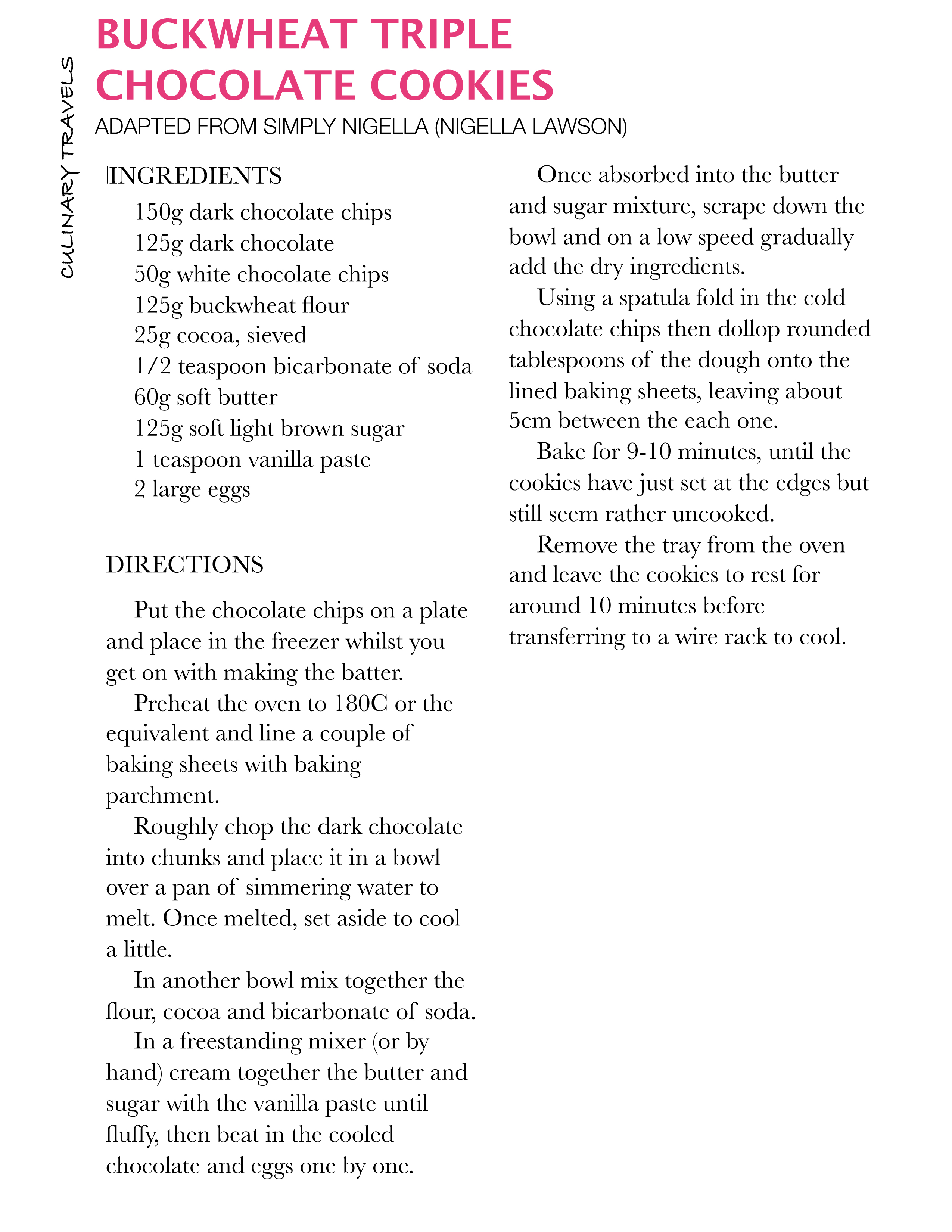 CULINARY TRAVELS

BUCKWHEAT TRIPLE CHOCOLATE COOKIES

ADAPTED FROM SIMPLY NIGELLA (NIGELLA LAWSON)

INGREDIENTS

150g dark chocolate chips
125g dark chocolate
50g white chocolate chips
125g buckwheat flour
25g cocoa, sieved
1/2 teaspoon bicarbonate of soda
60g soft butter
125g soft light brown sugar
1 teaspoon vanilla paste
2 large eggs

DIRECTIONS

Put the chocolate chips on a plate and place in the freezer whilst you get on with making the batter.

Preheat the oven to 180C or the equivalent and line a couple of baking sheets with baking parchment.

Roughly chop the dark chocolate into chunks and place it in a bowl over a pan of simmering water to melt. Once melted, set aside to cool a little.

In another bowl mix together the flour, cocoa and bicarbonate of soda.

In a freestanding mixer (or by hand) cream together the butter and sugar with the vanilla paste until fluffy, then beat in the cooled chocolate and eggs one by one.

Once absorbed into the butter and sugar mixture, scrape down the bowl and on a low speed gradually add the dry ingredients.

Using a spatula fold in the cold chocolate chips then dollop rounded tablespoons of the dough onto the lined baking sheets, leaving about 5cm between the each one.

Bake for 9-10 minutes, until the cookies have just set at the edges but still seem rather uncooked.

Remove the tray from the oven and leave the cookies to rest for around 10 minutes before transferring to a wire rack to cool.